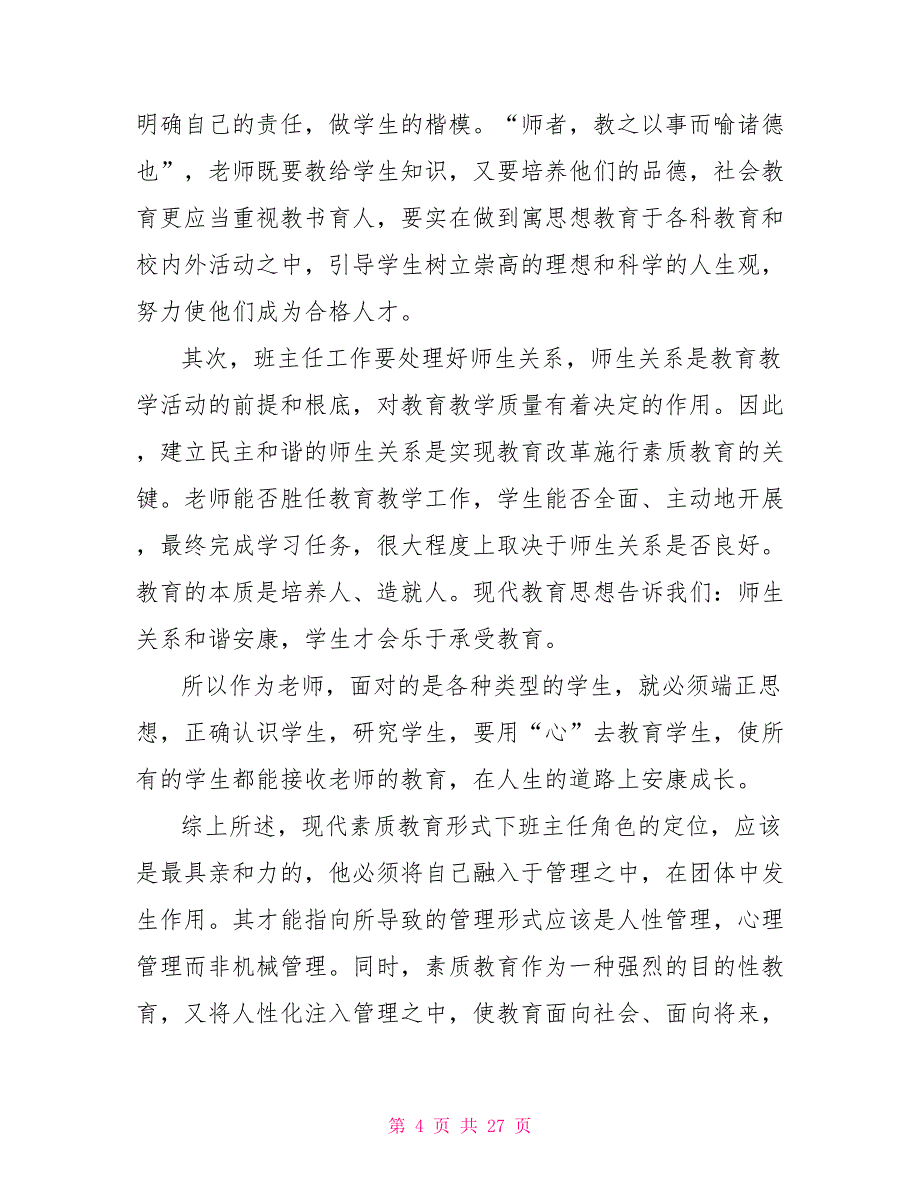 明确自己的责任，做学生的楷模。“师者，教之以事而喻诸德也”，老师既要教给学生知识，又要培养他们的品德，社会教育更应当重视教书育人，要实在做到寓思想教育于各科教育和校内外活动之中，引导学生树立崇高的理想和科学的人生观，努力使他们成为合格人才。

其次，班主任工作要处理好师生关系，师生关系是教育教学活动的前提和根底，对教育教学质量有着决定的作用。因此，建立民主和谐的师生关系是实现教育改革施行素质教育的关键。老师能否胜任教育教学工作，学生能否全面、主动地开展，最终完成学习任务，很大程度上取决于师生关系是否良好。教育的本质是培养人、造就人。现代教育思想告诉我们：师生关系和谐安康，学生才会乐于承受教育。

所以作为老师，面对的是各种类型的学生，就必须端正思想，正确认识学生，研究学生，要用“心”去教育学生，使所有的学生都能接收老师的教育，在人生的道路上安康成长。

综上所述，现代素质教育形式下班主任角色的定位，应该是最具亲和力的，他必须将自己融入于管理之中，在团体中发生作用。其才能指向所导致的管理形式应该是人性管理，心理管理而非机械管理。同时，素质教育作为一种强烈的目的性教育，又将人性化注入管理之中，使教育面向社会、面向将来，

第 4 页 共 27 页